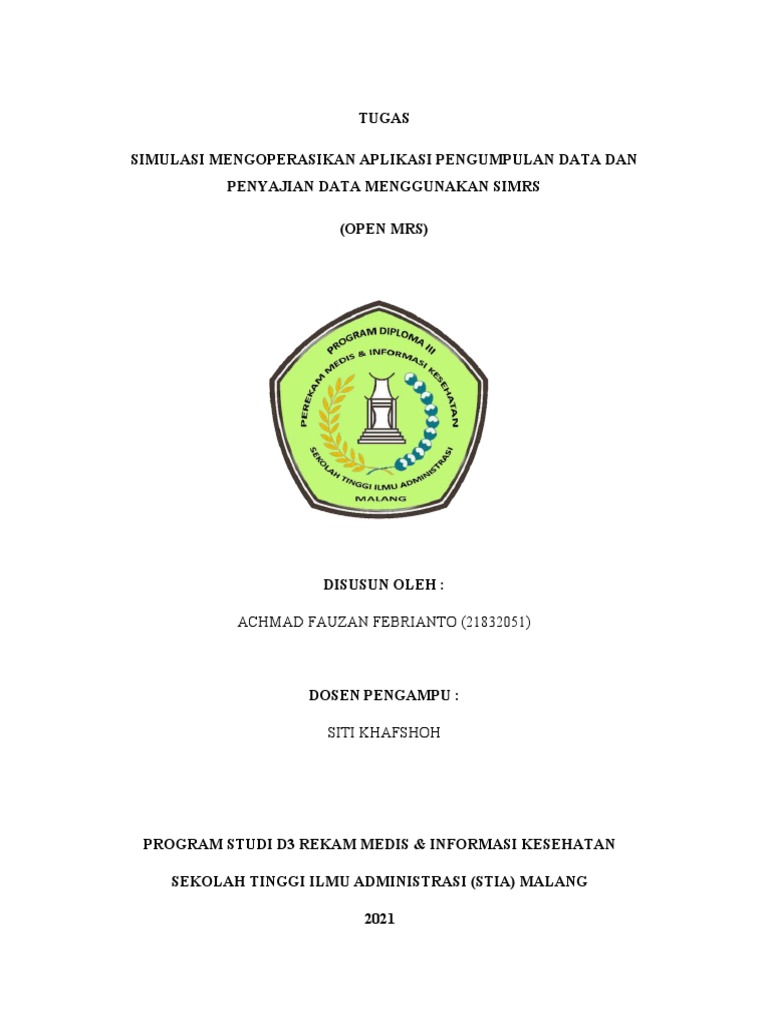 TUGAS

SIMULASI MENGOPERASIKAN APLIKASI PENGUMPULAN DATA DAN PENYAJIAN DATA MENGGUNAKAN SIMRS

(OPEN MRS)

PROGRAM DIPLOMA III
PEREKAM MEDIS & INFORMASI KESEHATAN
SEKOLAH TINGGI ILMU ADMINISTRASI
MALANG

DISUSUN OLEH :

ACHMAD FAUZAN FEBRIANTO (21832051)

DOSEN PENGAMPU :

SITI KHAFSHOH

PROGRAM STUDI D3 REKAM MEDIS & INFORMASI KESEHATAN

SEKOLAH TINGGI ILMU ADMINISTRASI (STIA) MALANG

2021